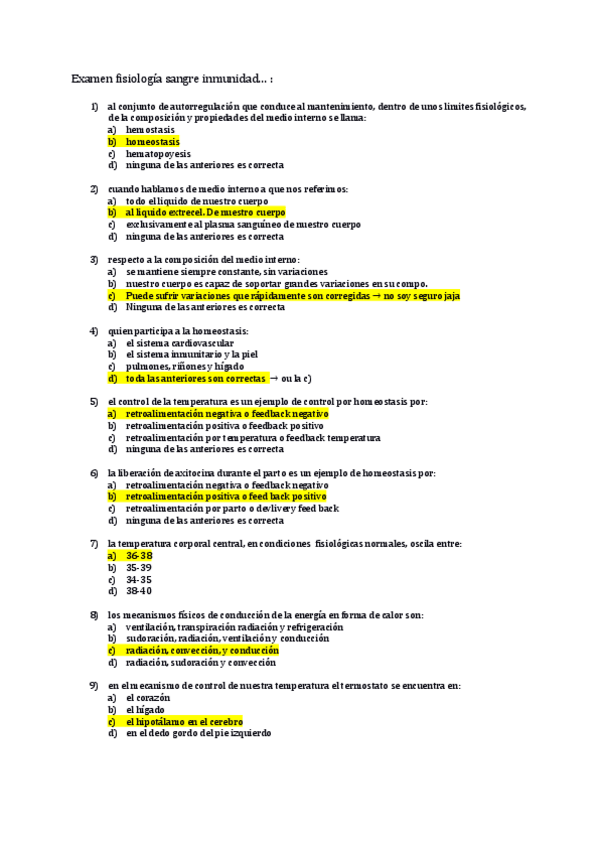 Examen fisiología sangre inmunidad... :

1) al conjunto de autorregulación que conduce al mantenimiento, dentro de unos limites fisiológicos, de la composición y propiedades del medio interno se llama:
a) hemostasis
b) homeostasis
c) hematopoyesis
d) ninguna de las anteriores es correcta

2) cuando hablamos de medio interno a que nos referimos:
a) todo el liquido de nuestro cuerpo
b) al liquido extrecel. De nuestro cuerpo
c) exclusivamente al plasma sanguíneo de nuestro cuerpo
d) ninguna de las anteriores es correcta

3) respecto a la composición del medio interno:
a) se mantiene siempre constante, sin variaciones
b) nuestro cuerpo es capaz de soportar grandes variaciones en su compo.
c) Puede sufrir variaciones que rápidamente son corregidas → no soy seguro jaja
d) Ninguna de las anteriores es correcta

4) quien participa a la homeostasis:
a) el sistema cardiovascular
b) el sistema inmunitario y la piel
c) pulmones, riñones y hígado
d) toda las anteriores son correctas → ou la c)

5) el control de la temperatura es un ejemplo de control por homeostasis por:
a) retroalimentación negativa o feedback negativo
b) retroalimentación positiva o feedback positivo
c) retroalimentación por temperatura o feedback temperatura
d) ninguna de las anteriores es correcta

6) la liberación de axitocina durante el parto es un ejemplo de homeostasis por:
a) retroalimentación negativa o feedback negativo
b) retroalimentación positiva o feed back positivo
c) retroalimentación por parto o devlivery feed back
d) ninguna de las anteriores es correcta

7) la temperatura corporal central, en condiciones fisiológicas normales, oscila entre:
a) 36-38
b) 35-39
c) 34-35
d) 38-40

8) los mecanismos físicos de conducción de la energía en forma de calor son:
a) ventilación, transpiración radiación y refrigeración
b) sudoración, radiación, ventilación y conducción
c) radiación, convección, y conducción
d) radiación, sudoración y convección

9) en el mecanismo de control de nuestra temperatura el termostato se encuentra en:
a) el corazón
b) el hígado
c) el hipotálamo en el cerebro
d) en el dedo gordo del pie izquierdo